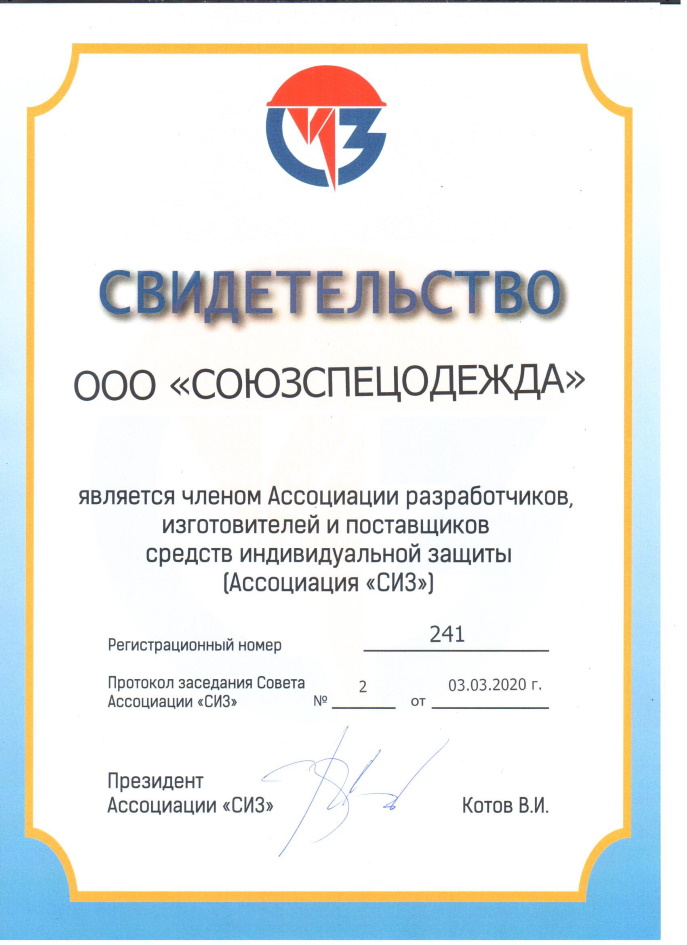 СИЗ

СВИДЕТЕЛЬСТВО

ООО «СОЮЗСПЕЦОДЕЖДА»

является членом Ассоциации разработчиков, изготовителей и поставщиков средств индивидуальной защиты (Ассоциация «СИЗ»)

Регистрационный номер 241

Протокол заседания Совета Ассоциации «СИЗ» № 2 от 03.03.2020 г.

Президент Ассоциации «СИЗ» Котов В.И.